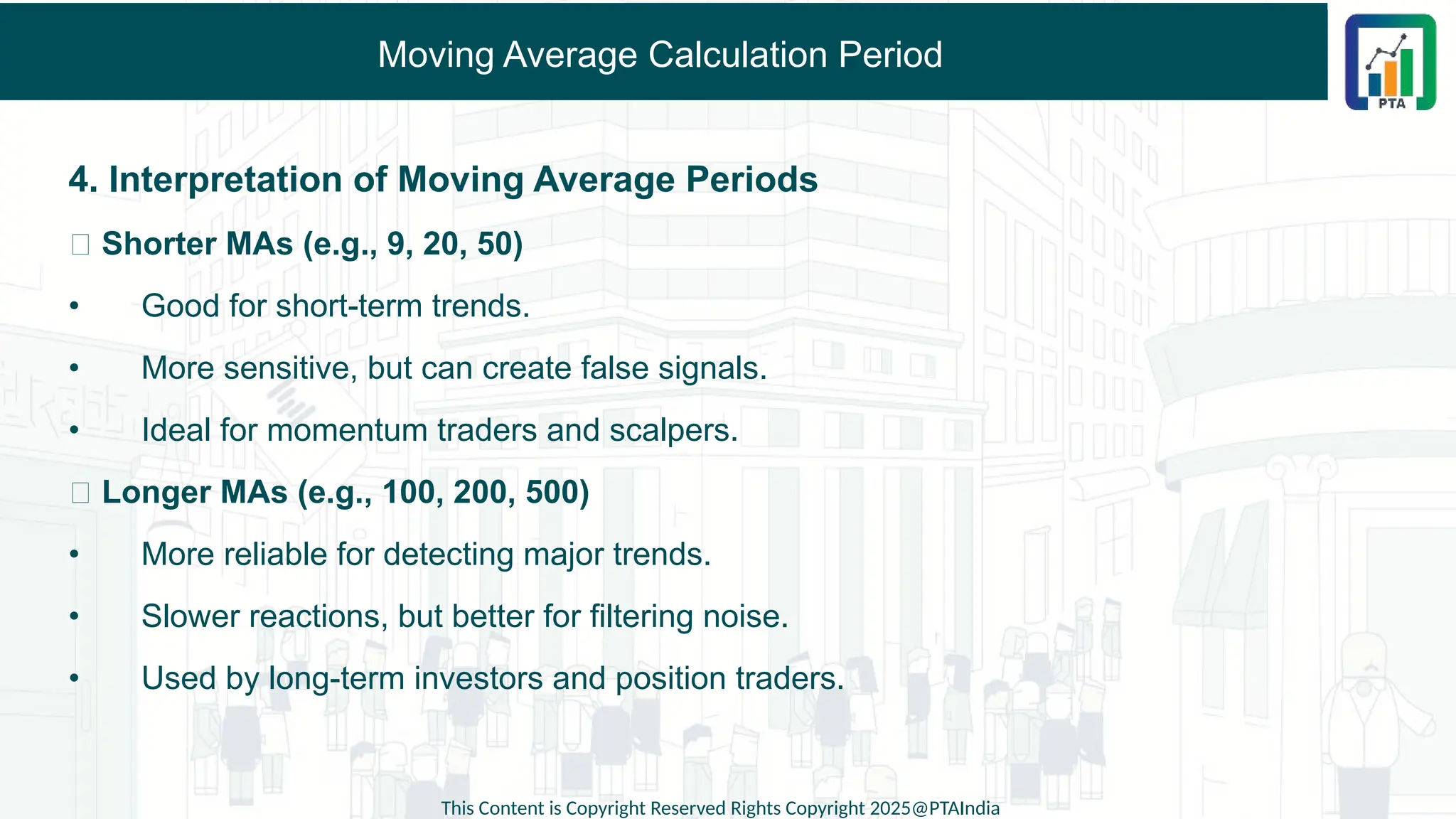 Moving Average Calculation Period

PTA

4. Interpretation of Moving Average Periods

□ Shorter MAs (e.g., 9, 20, 50)

• Good for short-term trends.

• More sensitive, but can create false signals.

• Ideal for momentum traders and scalpers.

□ Longer MAs (e.g., 100, 200, 500)

• More reliable for detecting major trends.

• Slower reactions, but better for filtering noise.

• Used by long-term investors and position traders.

This Content is Copyright Reserved Rights Copyright 2025@PTAIndia